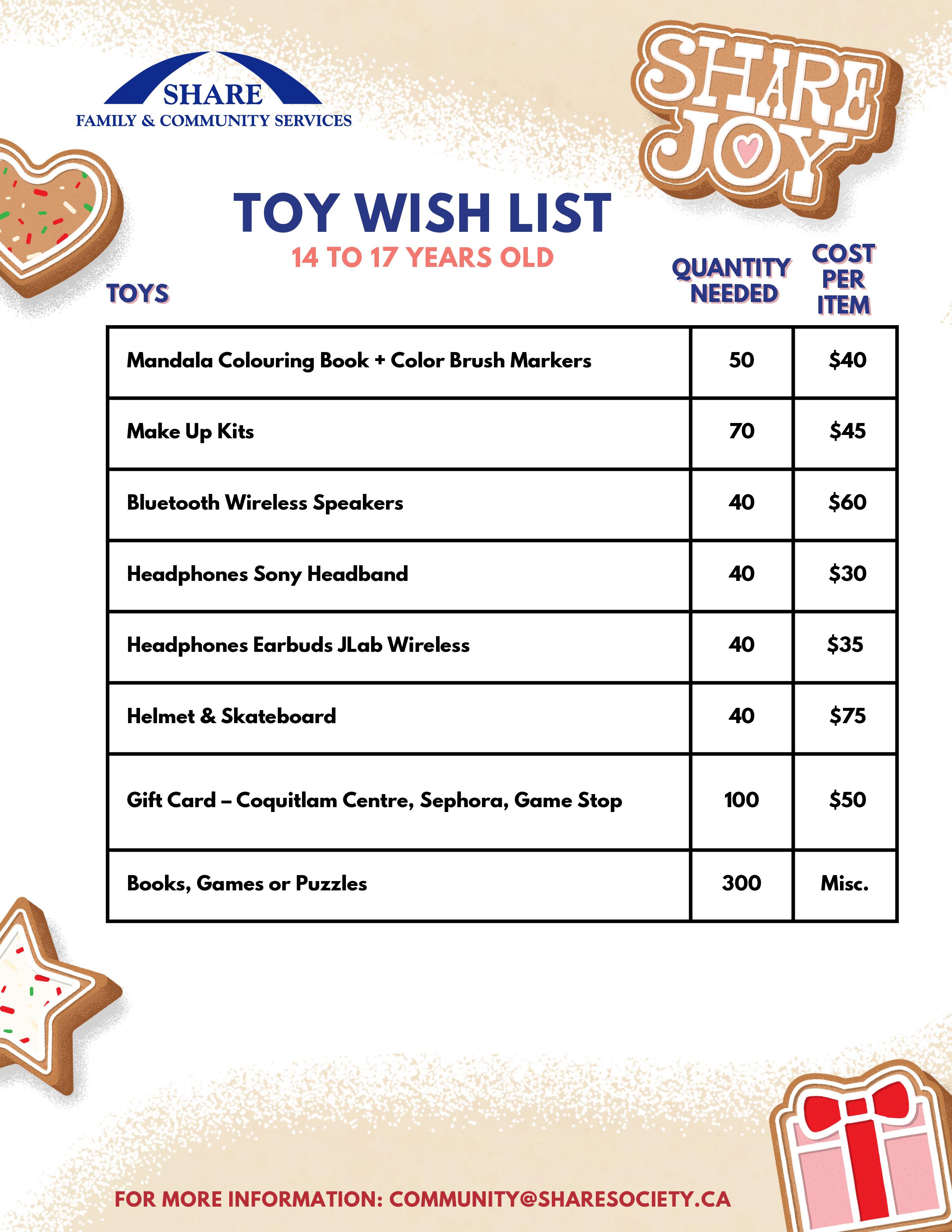 SHARE
FAMILY & COMMUNITY SERVICES

SHARE
JOY

TOY WISH LIST
14 TO 17 YEARS OLD

| TOYS | QUANTITY NEEDED | COST PER ITEM |
|---|---|---|
| Mandala Colouring Book + Color Brush Markers | 50 | $40 |
| Make Up Kits | 70 | $45 |
| Bluetooth Wireless Speakers | 40 | $60 |
| Headphones Sony Headband | 40 | $30 |
| Headphones Earbuds JLab Wireless | 40 | $35 |
| Helmet & Skateboard | 40 | $75 |
| Gift Card – Coquitlam Centre, Sephora, Game Stop | 100 | $50 |
| Books, Games or Puzzles | 300 | Misc. |

FOR MORE INFORMATION: COMMUNITY@SHARESOCIETY.CA